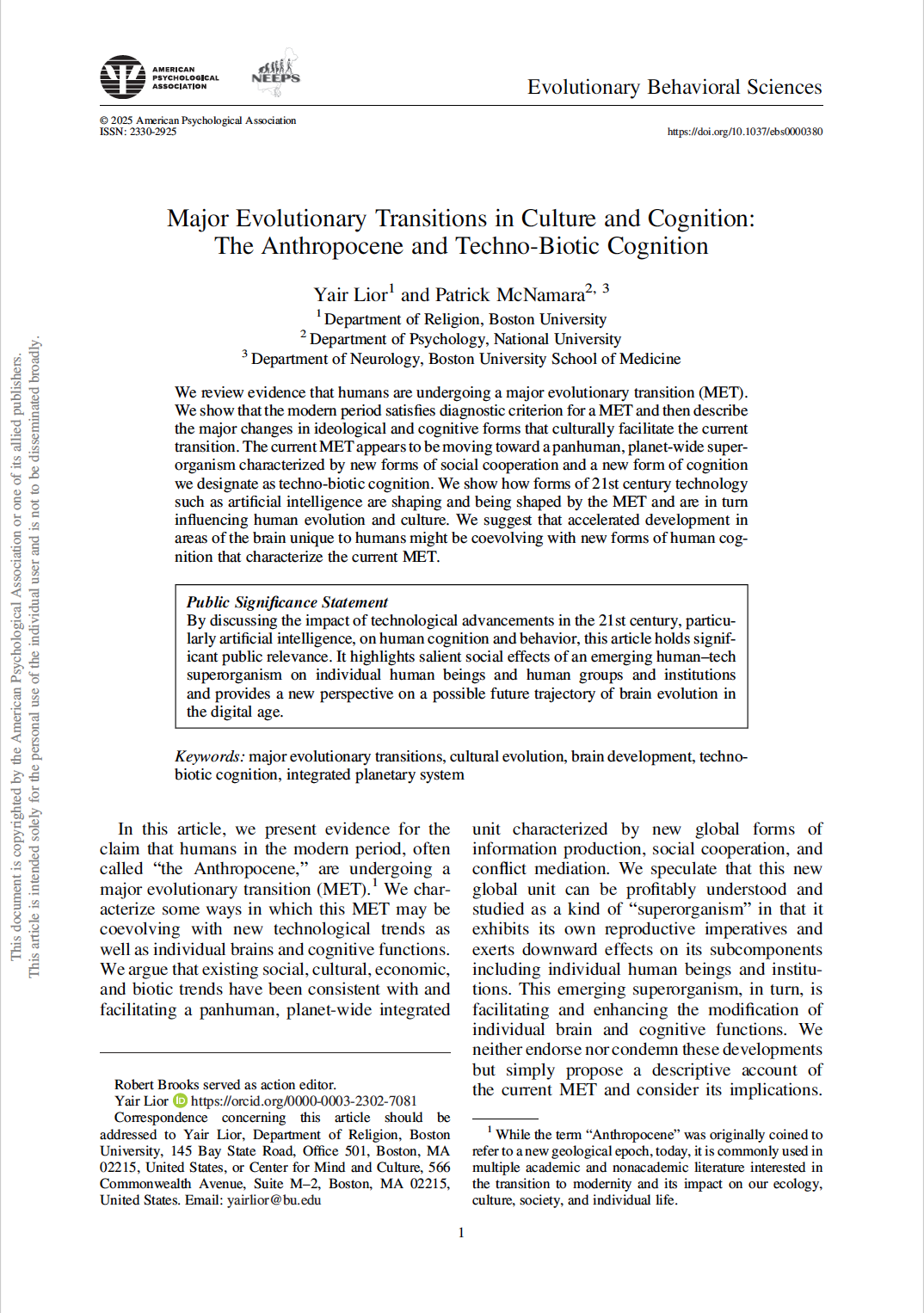 AMERICAN PSYCHOLOGICAL ASSOCIATION

NEEPS

Evolutionary Behavioral Sciences

© 2025 American Psychological Association
ISSN: 2330-2925

https://doi.org/10.1037/ebs0000380

This document is copyrighted by the American Psychological Association or one of its allied publishers.
This article is intended solely for the personal use of the individual user and is not to be disseminated broadly.

Major Evolutionary Transitions in Culture and Cognition: The Anthropocene and Techno-Biotic Cognition

Yair Lior$^1$ and Patrick McNamara$^{2, 3}$
$^1$ Department of Religion, Boston University
$^2$ Department of Psychology, National University
$^3$ Department of Neurology, Boston University School of Medicine

We review evidence that humans are undergoing a major evolutionary transition (MET). We show that the modern period satisfies diagnostic criterion for a MET and then describe the major changes in ideological and cognitive forms that culturally facilitate the current transition. The current MET appears to be moving toward a panhuman, planet-wide superorganism characterized by new forms of social cooperation and a new form of cognition we designate as techno-biotic cognition. We show how forms of 21st century technology such as artificial intelligence are shaping and being shaped by the MET and are in turn influencing human evolution and culture. We suggest that accelerated development in areas of the brain unique to humans might be coevolving with new forms of human cognition that characterize the current MET.

Public Significance Statement
By discussing the impact of technological advancements in the 21st century, particularly artificial intelligence, on human cognition and behavior, this article holds significant public relevance. It highlights salient social effects of an emerging human–tech superorganism on individual human beings and human groups and institutions and provides a new perspective on a possible future trajectory of brain evolution in the digital age.

Keywords: major evolutionary transitions, cultural evolution, brain development, techno-biotic cognition, integrated planetary system

In this article, we present evidence for the claim that humans in the modern period, often called “the Anthropocene,” are undergoing a major evolutionary transition (MET).$^1$ We characterize some ways in which this MET may be coevolving with new technological trends as well as individual brains and cognitive functions. We argue that existing social, cultural, economic, and biotic trends have been consistent with and facilitating a panhuman, planet-wide integrated

Robert Brooks served as action editor.
Yair Lior https://orcid.org/0000-0003-2302-7081
Correspondence concerning this article should be addressed to Yair Lior, Department of Religion, Boston University, 145 Bay State Road, Office 501, Boston, MA 02215, United States, or Center for Mind and Culture, 566 Commonwealth Avenue, Suite M–2, Boston, MA 02215, United States. Email: yairlior@bu.edu

unit characterized by new global forms of information production, social cooperation, and conflict mediation. We speculate that this new global unit can be profitably understood and studied as a kind of “superorganism” in that it exhibits its own reproductive imperatives and exerts downward effects on its subcomponents including individual human beings and institutions. This emerging superorganism, in turn, is facilitating and enhancing the modification of individual brain and cognitive functions. We neither endorse nor condemn these developments but simply propose a descriptive account of the current MET and consider its implications.

$^1$ While the term “Anthropocene” was originally coined to refer to a new geological epoch, today, it is commonly used in multiple academic and nonacademic literature interested in the transition to modernity and its impact on our ecology, culture, society, and individual life.

1